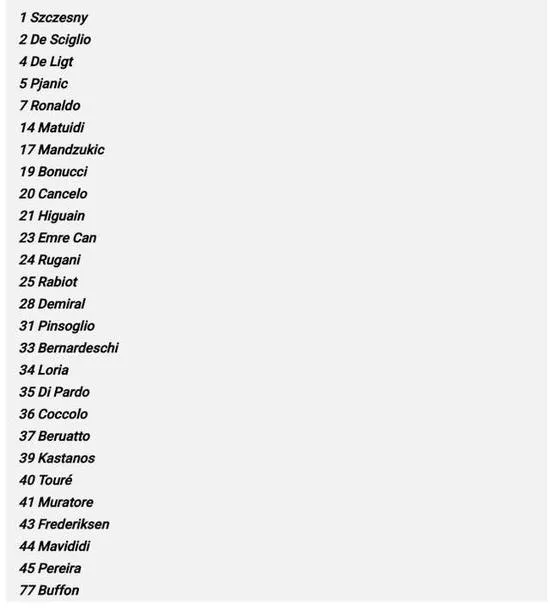 1 Szczesny
2 De Sciglio
4 De Ligt
5 Pjanic
7 Ronaldo
14 Matuidi
17 Mandzukic
19 Bonucci
20 Cancelo
21 Higuain
23 Emre Can
24 Rugani
25 Rabiot
28 Demiral
31 Pinsoglio
33 Bernardeschi
34 Loria
35 Di Pardo
36 Coccolo
37 Beruatto
39 Kastanos
40 Touré
41 Muratore
43 Frederiksen
44 Mavididi
45 Pereira
77 Buffon